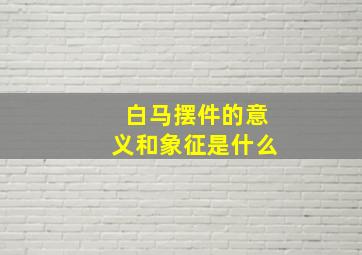 白马摆件的意义和象征是什么